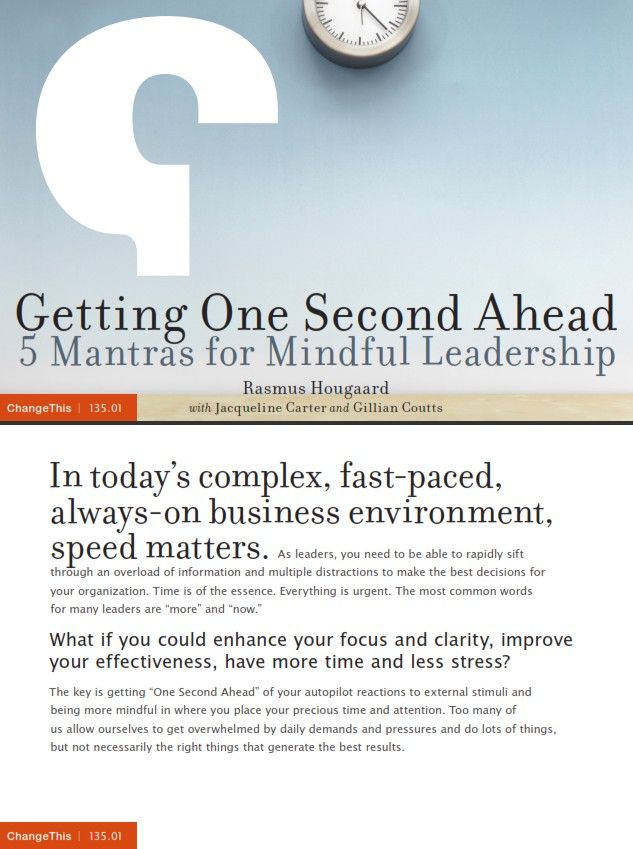 Getting One Second Ahead
5 Mantras for Mindful Leadership

Rasmus Hougaard
with Jacqueline Carter and Gillian Coutts

ChangeThis | 135.01

In today's complex, fast-paced, always-on business environment, speed matters. As leaders, you need to be able to rapidly sift through an overload of information and multiple distractions to make the best decisions for your organization. Time is of the essence. Everything is urgent. The most common words for many leaders are "more" and "now."

What if you could enhance your focus and clarity, improve your effectiveness, have more time and less stress?

The key is getting "One Second Ahead" of your autopilot reactions to external stimuli and being more mindful in where you place your precious time and attention. Too many of us allow ourselves to get overwhelmed by daily demands and pressures and do lots of things, but not necessarily the right things that generate the best results.

ChangeThis | 135.01